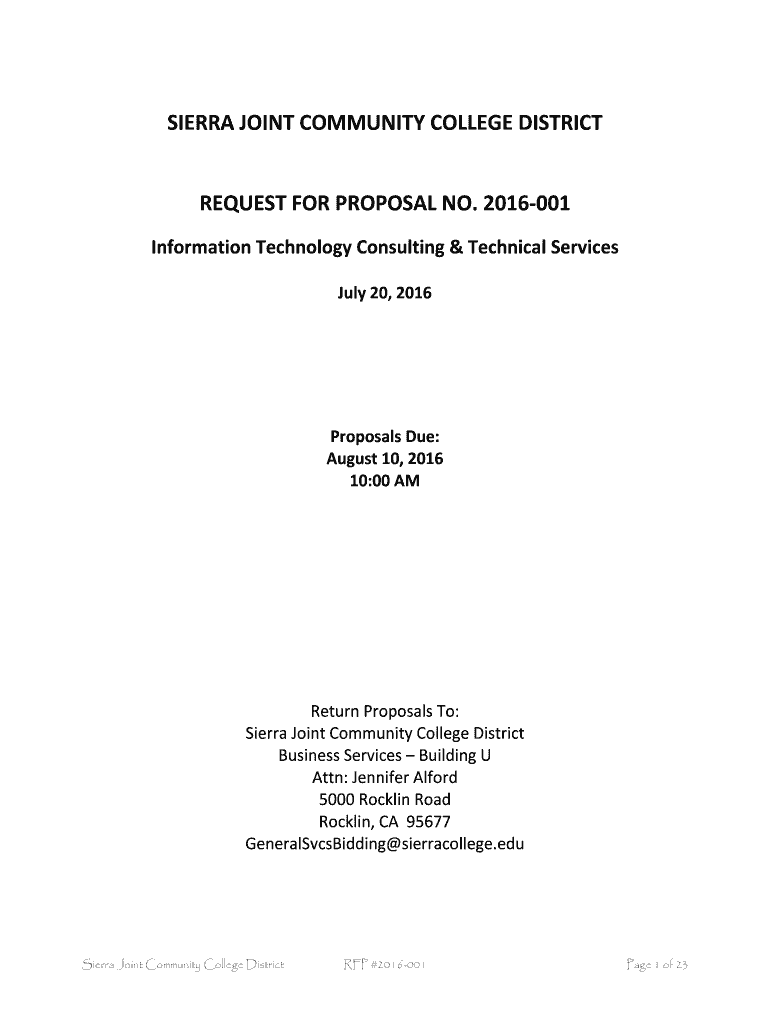 SIERRA JOINT COMMUNITY COLLEGE DISTRICT

REQUEST FOR PROPOSAL NO. 2016-001

Information Technology Consulting & Technical Services

July 20, 2016

Proposals Due:
August 10, 2016
10:00 AM

Return Proposals To:
Sierra Joint Community College District
Business Services – Building U
Attn: Jennifer Alford
5000 Rocklin Road
Rocklin, CA 95677
GeneralSvcsBidding@sierracollege.edu

Sierra Joint Community College District RFP #2016-001 Page 1 of 23